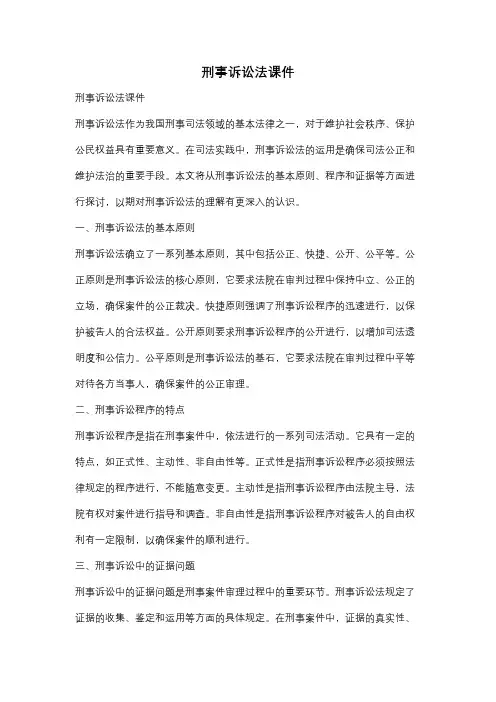 刑事诉讼法课件

刑事诉讼法课件

刑事诉讼法作为我国刑事司法领域的基本法律之一，对于维护社会秩序、保护公民权益具有重要意义。在司法实践中，刑事诉讼法的运用是确保司法公正和维护法治的重要手段。本文将从刑事诉讼法的基本原则、程序和证据等方面进行探讨，以期对刑事诉讼法的理解有更深入的认识。

一、刑事诉讼法的基本原则

刑事诉讼法确立了一系列基本原则，其中包括公正、快捷、公开、公平等。公正原则是刑事诉讼法的核心原则，它要求法院在审判过程中保持中立、公正的立场，确保案件的公正裁决。快捷原则强调了刑事诉讼程序的迅速进行，以保护被告人的合法权益。公开原则要求刑事诉讼程序的公开进行，以增加司法透明度和公信力。公平原则是刑事诉讼法的基石，它要求法院在审判过程中平等对待各方当事人，确保案件的公正审理。

二、刑事诉讼程序的特点

刑事诉讼程序是指在刑事案件中，依法进行的一系列司法活动。它具有一定的特点，如正式性、主动性、非自由性等。正式性是指刑事诉讼程序必须按照法律规定的程序进行，不能随意变更。主动性是指刑事诉讼程序由法院主导，法院有权对案件进行指导和调查。非自由性是指刑事诉讼程序对被告人的自由权利有一定限制，以确保案件的顺利进行。

三、刑事诉讼中的证据问题

刑事诉讼中的证据问题是刑事案件审理过程中的重要环节。刑事诉讼法规定了证据的收集、鉴定和运用等方面的具体规定。在刑事案件中，证据的真实性、